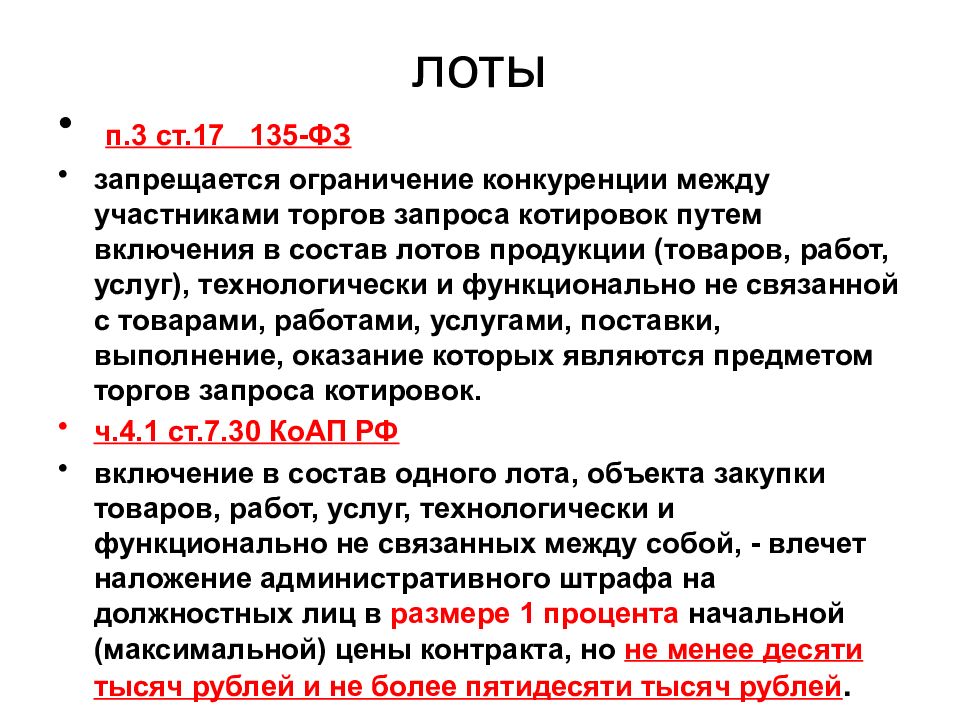 ЛОТЫ

• п.3 ст.17 135-ФЗ

• запрещается ограничение конкуренции между участниками торгов запроса котировок путем включения в состав лотов продукции (товаров, работ, услуг), технологически и функционально не связанной с товарами, работами, услугами, поставки, выполнение, оказание которых являются предметом торгов запроса котировок.

• ч.4.1 ст.7.30 КоАП РФ

• включение в состав одного лота, объекта закупки товаров, работ, услуг, технологически и функционально не связанных между собой, - влечет наложение административного штрафа на должностных лиц в размере 1 процента начальной (максимальной) цены контракта, но не менее десяти тысяч рублей и не более пятидесяти тысяч рублей.